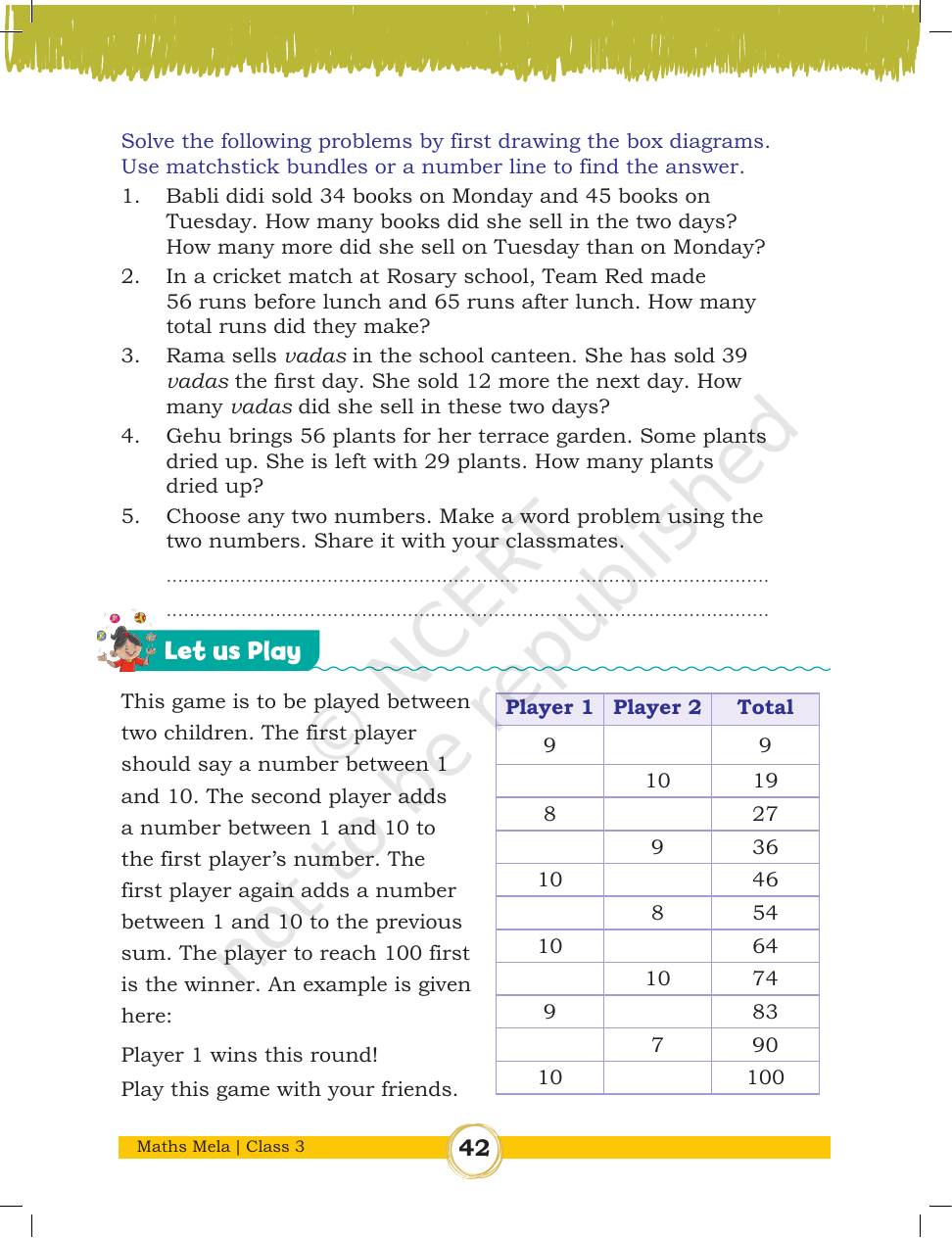 Solve the following problems by first drawing the box diagrams. Use matchstick bundles or a number line to find the answer.

1. Babli didi sold 34 books on Monday and 45 books on Tuesday. How many books did she sell in the two days? How many more did she sell on Tuesday than on Monday?

2. In a cricket match at Rosary school, Team Red made 56 runs before lunch and 65 runs after lunch. How many total runs did they make?

3. Rama sells vadas in the school canteen. She has sold 39 vadas the first day. She sold 12 more the next day. How many vadas did she sell in these two days?

4. Gehu brings 56 plants for her terrace garden. Some plants dried up. She is left with 29 plants. How many plants dried up?

5. Choose any two numbers. Make a word problem using the two numbers. Share it with your classmates.

____

____

Let us Play

This game is to be played between two children. The first player should say a number between 1 and 10. The second player adds a number between 1 and 10 to the first player's number. The first player again adds a number between 1 and 10 to the previous sum. The player to reach 100 first is the winner. An example is given here:

Player 1 wins this round!

Play this game with your friends.

| Player 1 | Player 2 | Total |
|---|---|---|
| 9 | | 9 |
| | 10 | 19 |
| 8 | | 27 |
| | 9 | 36 |
| 10 | | 46 |
| | 8 | 54 |
| 10 | | 64 |
| | 10 | 74 |
| 9 | | 83 |
| | 7 | 90 |
| 10 | | 100 |

Maths Mela | Class 3

42

© NCERT not to be republished